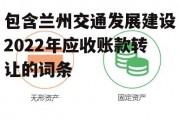 包含兰州交通发展建设2022年应收账款转让的词条

无形资产

固定资产